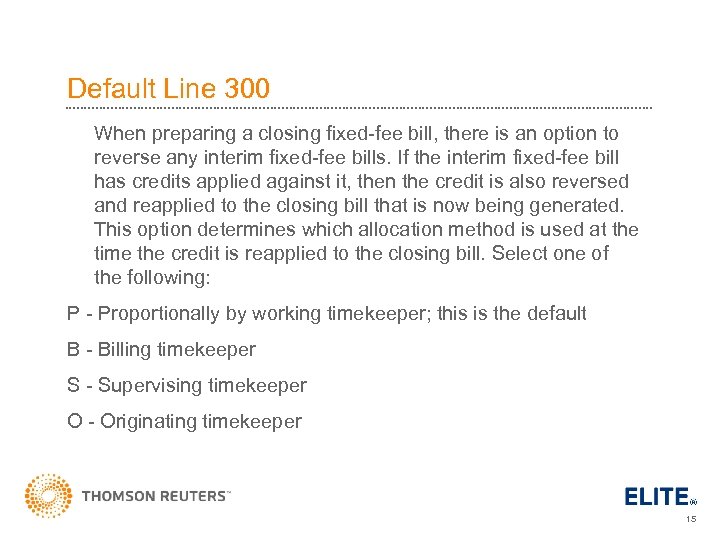 Default Line 300

When preparing a closing fixed-fee bill, there is an option to reverse any interim fixed-fee bills. If the interim fixed-fee bill has credits applied against it, then the credit is also reversed and reapplied to the closing bill that is now being generated. This option determines which allocation method is used at the time the credit is reapplied to the closing bill. Select one of the following:

P - Proportionally by working timekeeper; this is the default

B - Billing timekeeper

S - Supervising timekeeper

O - Originating timekeeper

THOMSON REUTERS™

ELITE®

15